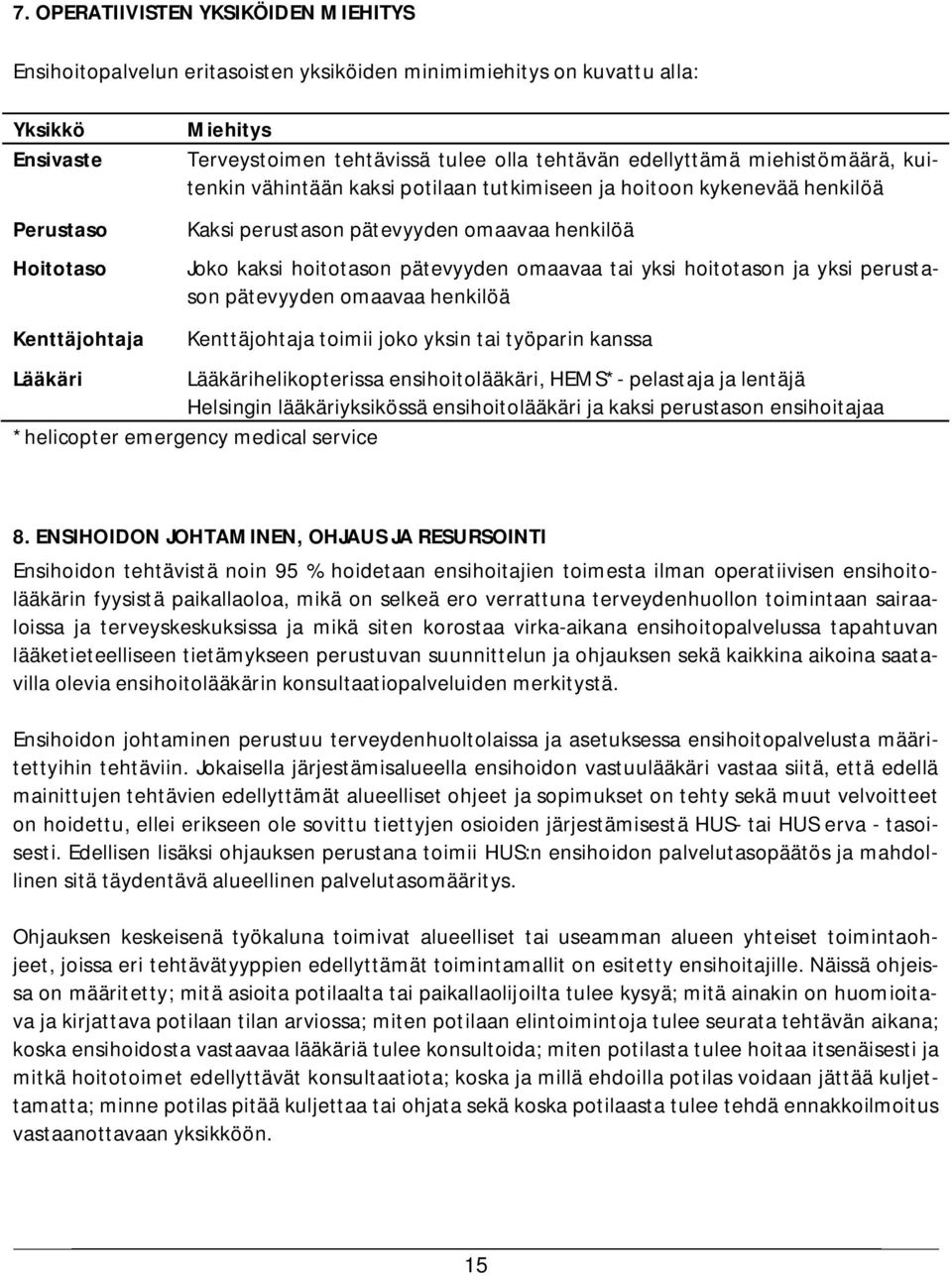 7. OPERATIIVISTEN YKSIKÖIDEN MIEHITYS

Ensihoitopalvelun eritasoisten yksiköiden minimimiehitys on kuvattu alla:

| Yksikkö | Miehitys |
|---|---|
| Ensivaste | Terveystoimen tehtävissä tulee olla tehtävän edellyttämä miehistömäärä, kuitenkin vähintään kaksi potilaan tutkimiseen ja hoitoon kykenevää henkilöä |
| Perustaso | Kaksi perustason pätevyyden omaavaa henkilöä |
| Hoitotaso | Joko kaksi hoitotason pätevyyden omaavaa tai yksi hoitotason ja yksi perustason pätevyyden omaavaa henkilöä |
| Kenttäjohtaja | Kenttäjohtaja toimii joko yksin tai työparin kanssa |
| Lääkäri | Lääkärihelikopterissa ensihoitolääkäri, HEMS* - pelastaja ja lentäjä Helsingin lääkäriyksikössä ensihoitolääkäri ja kaksi perustason ensihoitajaa |

*helicopter emergency medical service

8. ENSIHOIDON JOHTAMINEN, OHJAUS JA RESURSOINTI

Ensihoidon tehtävistä noin 95 % hoidetaan ensihoitajien toimesta ilman operatiivisen ensihoitolääkärin fyysistä paikallaoloa, mikä on selkeä ero verrattuna terveydenhuollon toimintaan sairaaloissa ja terveyskeskuksissa ja mikä siten korostaa virka-aikana ensihoitopalvelussa tapahtuvan lääketieteelliseen tietämykseen perustuvan suunnittelun ja ohjauksen sekä kaikkina aikoina saatavilla olevia ensihoitolääkärin konsultaatiopalveluiden merkitystä.

Ensihoidon johtaminen perustuu terveydenhuoltolaissa ja asetuksessa ensihoitopalvelusta määritettyihin tehtäviin. Jokaisella järjestämisalueella ensihoidon vastuulääkäri vastaa siitä, että edellä mainittujen tehtävien edellyttämät alueelliset ohjeet ja sopimukset on tehty sekä muut velvoitteet on hoidettu, ellei erikseen ole sovittu tiettyjen osioiden järjestämisestä HUS- tai HUS erva - tasoisesti. Edellisen lisäksi ohjauksen perustana toimii HUS:n ensihoidon palvelutasopäätös ja mahdollinen sitä täydentävä alueellinen palvelutasomääritys.

Ohjauksen keskeisenä työkaluna toimivat alueelliset tai useamman alueen yhteiset toimintaohjeet, joissa eri tehtävätyyppien edellyttämät toimintamallit on esitetty ensihoitajille. Näissä ohjeissa on määritetty; mitä asioita potilaalta tai paikallaolijoilta tulee kysyä; mitä ainakin on huomioitava ja kirjattava potilaan tilan arviossa; miten potilaan elintoimintoja tulee seurata tehtävän aikana; koska ensihoidosta vastaavaa lääkäriä tulee konsultoida; miten potilasta tulee hoitaa itsenäisesti ja mitkä hoitotoimet edellyttävät konsultaatiota; koska ja millä ehdoilla potilas voidaan jättää kuljettamatta; minne potilas pitää kuljettaa tai ohjata sekä koska potilaasta tulee tehdä ennakkoilmoitus vastaanottavaan yksikköön.

15